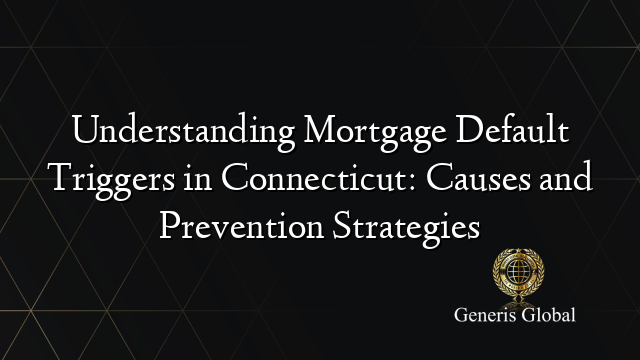 Understanding Mortgage Default Triggers in Connecticut: Causes and Prevention Strategies

Generis Global